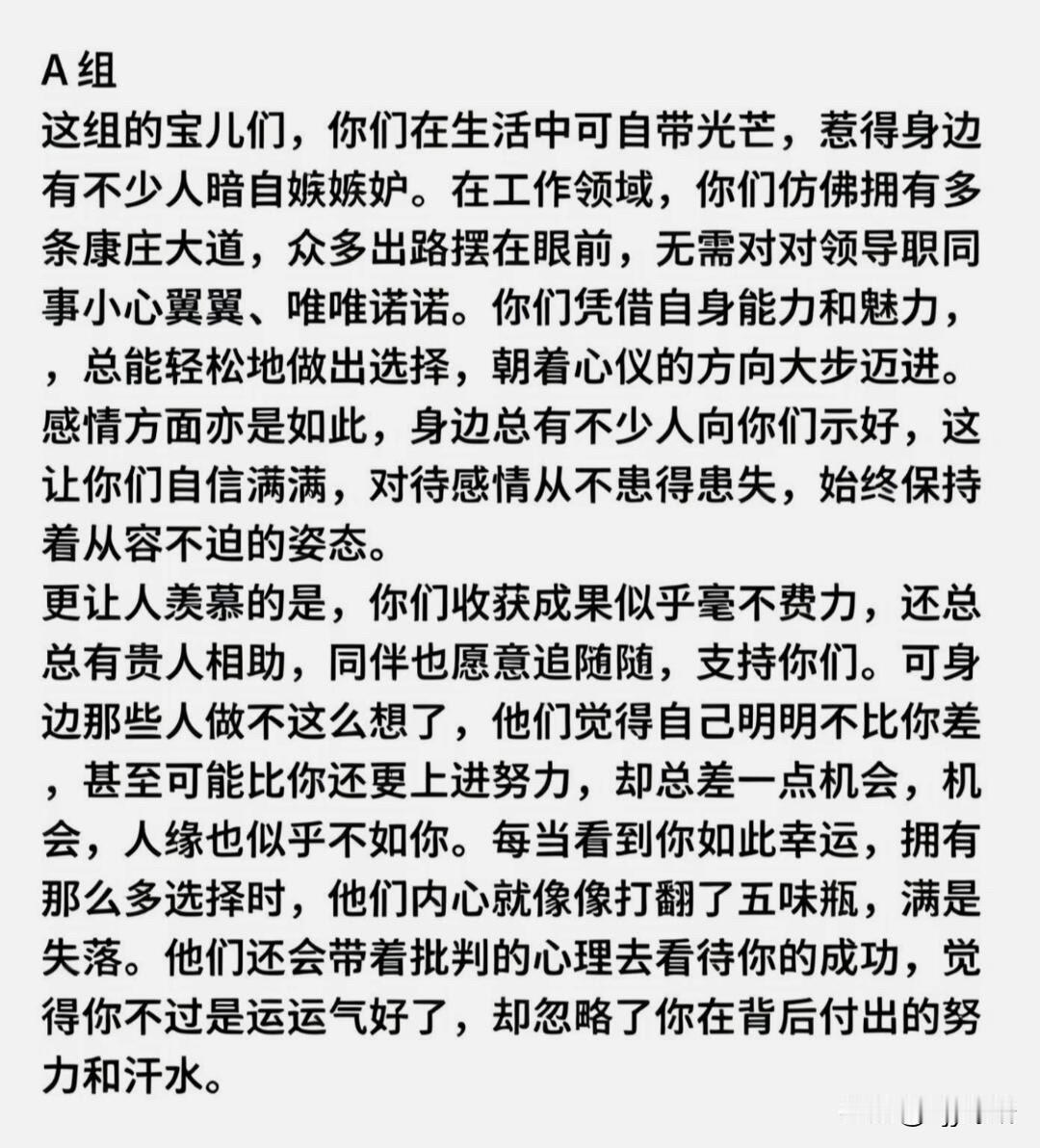 A 组
这组的宝儿们，你们在生活中可自带光芒，惹得身边有不少人暗自嫉嫉妒。在工作领域，你们仿佛拥有多条康庄大道，众多出路摆在眼前，无需对对领导职同事小心翼翼、唯唯诺诺。你们凭借自身能力和魅力，，总能轻松地做出选择，朝着心仪的方向大步迈进。感情方面亦是如此，身边总有不少人向你们示好，这让你们自信满满，对待感情从不患得患失，始终保持着从容不迫的姿态。
更让人羡慕的是，你们收获成果似乎毫不费力，还总总有贵人相助，同伴也愿意追随随，支持你们。可身边那些人做不这么想了，他们觉得自己明明不比你差，甚至可能比你还要上进努力，却总差一点机会，机会，人缘也似乎不如你。每当看到你如此幸运，拥有那么多选择时，他们内心就像像打翻了五味瓶，满是失落。他们还会带着批判的心理去看待你的成功，觉得你不过是运运气好了，却忽略了你在背后付出的努力和汗水。